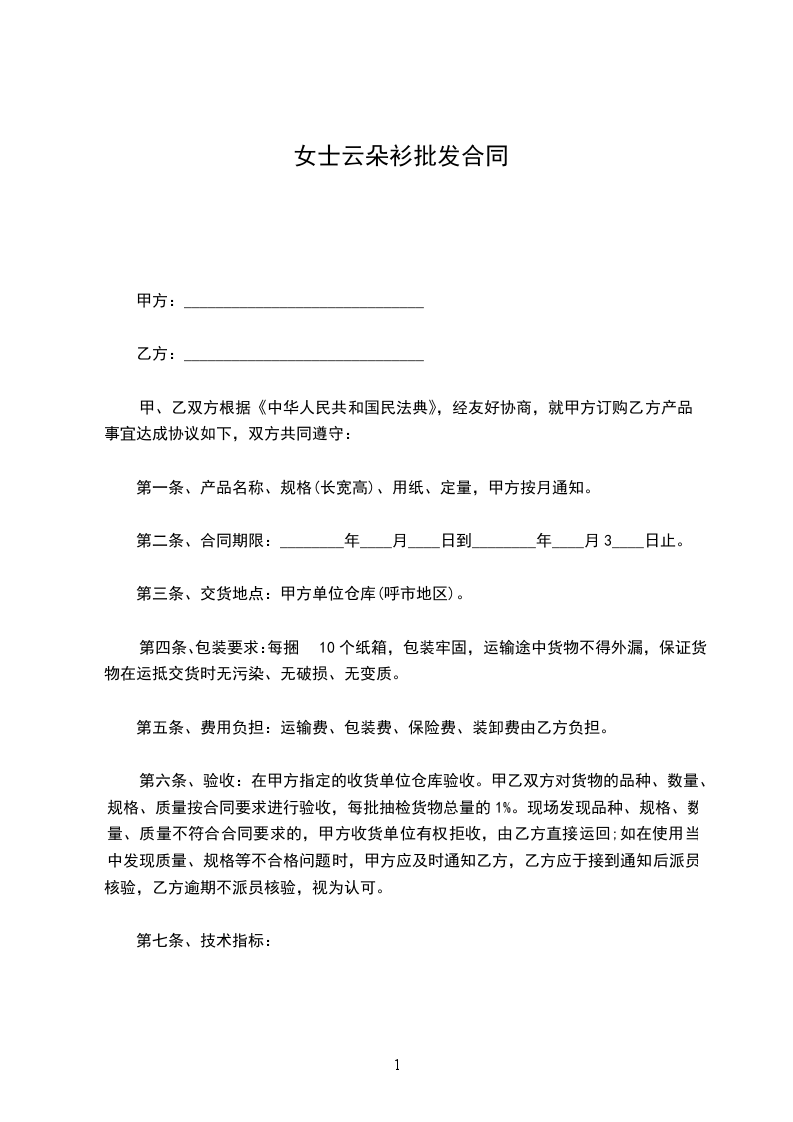 女士云朵衫批发合同

甲方：______________________________

乙方：______________________________

甲、乙双方根据《中华人民共和国民法典》，经友好协商，就甲方订购乙方产品事宜达成协议如下，双方共同遵守：

第一条、产品名称、规格(长宽高)、用纸、定量，甲方按月通知。

第二条、合同期限：________年____月____日到________年____月 3____日止。

第三条、交货地点：甲方单位仓库(呼市地区)。

第四条、包装要求:每捆 10 个纸箱，包装牢固，运输途中货物不得外漏，保证货物在运抵交货时无污染、无破损、无变质。

第五条、费用负担：运输费、包装费、保险费、装卸费由乙方负担。

第六条、验收：在甲方指定的收货单位仓库验收。甲乙双方对货物的品种、数量、规格、质量按合同要求进行验收，每批抽检货物总量的 1%。现场发现品种、规格、数量、质量不符合合同要求的，甲方收货单位有权拒收，由乙方直接运回;如在使用当中发现质量、规格等不合格问题时，甲方应及时通知乙方，乙方应于接到通知后派员核验，乙方逾期不派员核验，视为认可。

第七条、技术指标：

1